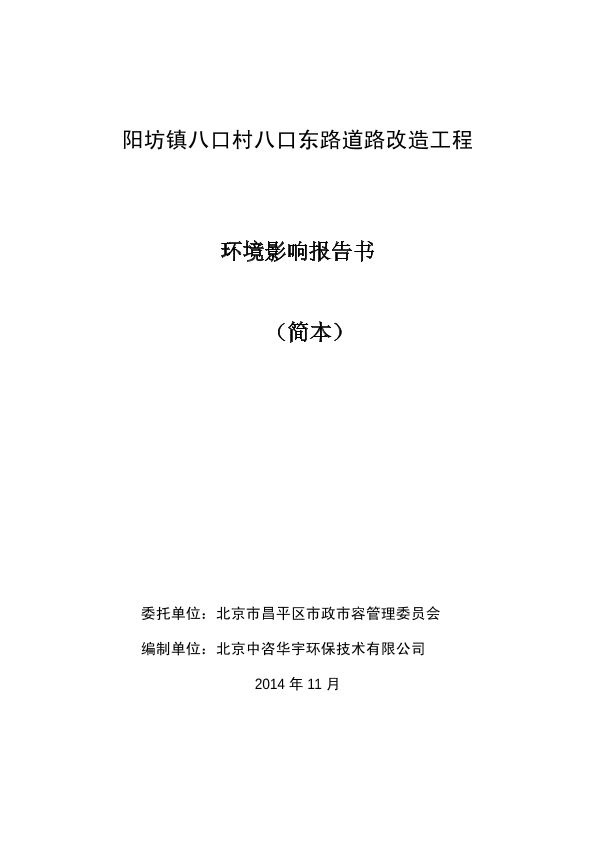 阳坊镇八口村八口东路道路改造工程

环境影响报告书

（简本）

委托单位：北京市昌平区市政市容管理委员会

编制单位：北京中咨华宇环保技术有限公司

2014 年 11 月